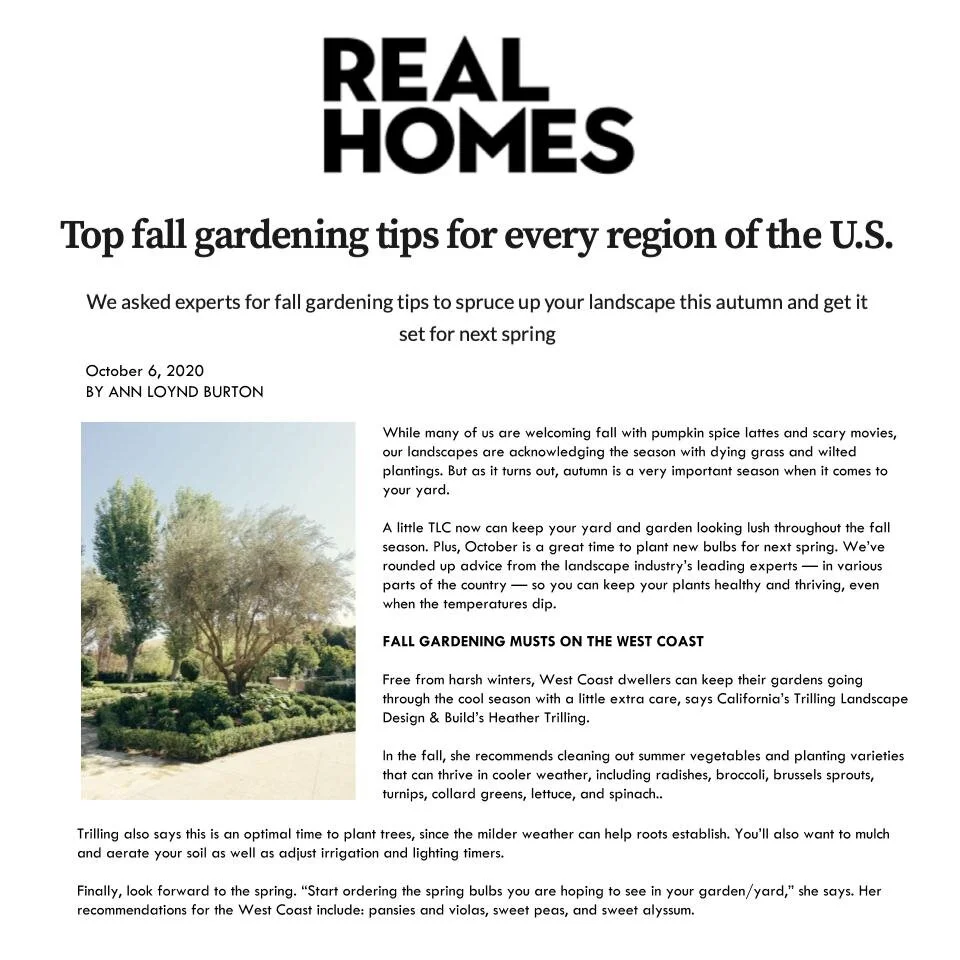 REAL
HOMES

Top fall gardening tips for every region of the U.S.

We asked experts for fall gardening tips to spruce up your landscape this autumn and get it set for next spring

October 6, 2020
BY ANN LOYND BURTON

While many of us are welcoming fall with pumpkin spice lattes and scary movies, our landscapes are acknowledging the season with dying grass and wilted plantings. But as it turns out, autumn is a very important season when it comes to your yard.

A little TLC now can keep your yard and garden looking lush throughout the fall season. Plus, October is a great time to plant new bulbs for next spring. We've rounded up advice from the landscape industry's leading experts — in various parts of the country — so you can keep your plants healthy and thriving, even when the temperatures dip.

FALL GARDENING MUSTS ON THE WEST COAST

Free from harsh winters, West Coast dwellers can keep their gardens going through the cool season with a little extra care, says California's Trilling Landscape Design & Build's Heather Trilling.

In the fall, she recommends cleaning out summer vegetables and planting varieties that can thrive in cooler weather, including radishes, broccoli, brussels sprouts, turnips, collard greens, lettuce, and spinach..

Trilling also says this is an optimal time to plant trees, since the milder weather can help roots establish. You'll also want to mulch and aerate your soil as well as adjust irrigation and lighting timers.

Finally, look forward to the spring. "Start ordering the spring bulbs you are hoping to see in your garden/yard," she says. Her recommendations for the West Coast include: pansies and violas, sweet peas, and sweet alyssum.